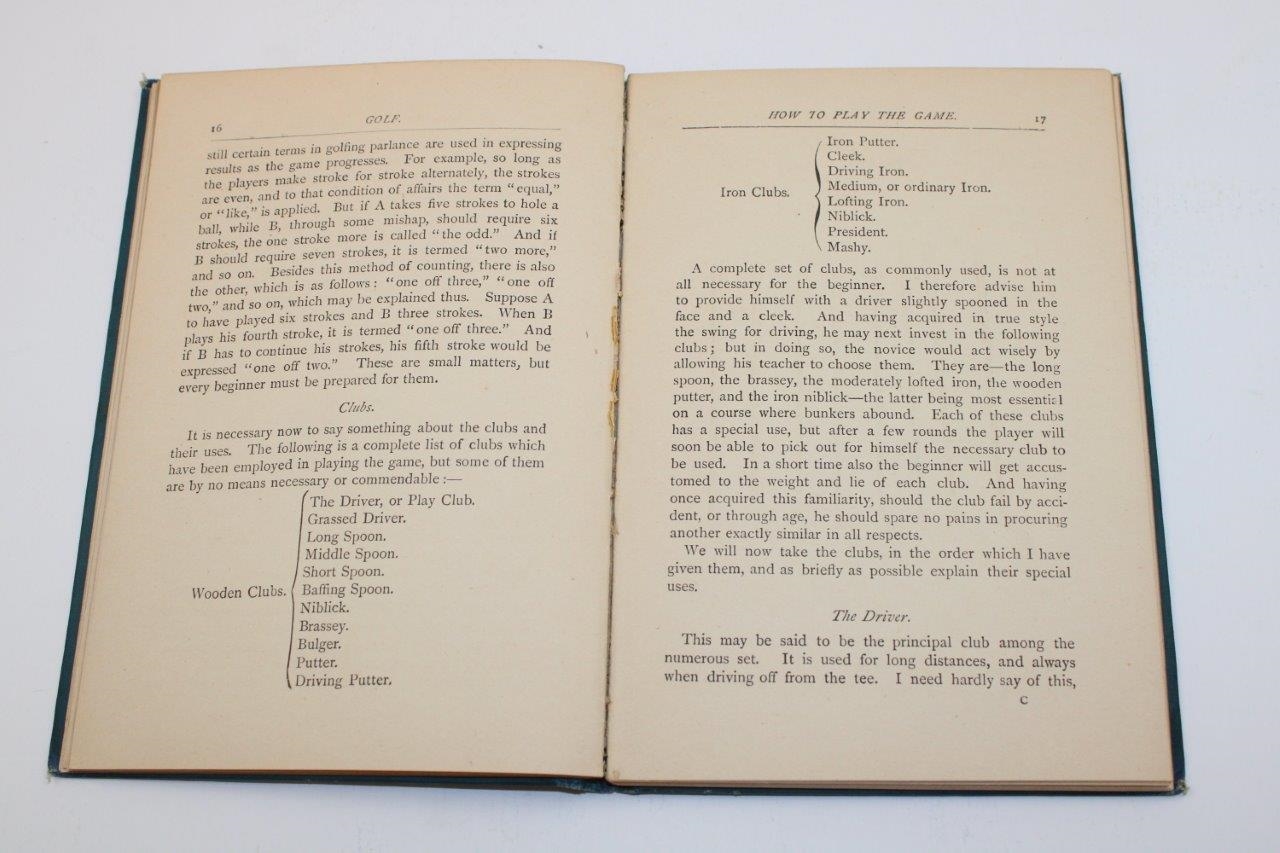 16 GOLF.

still certain terms in golfing parlance are used in expressing results as the game progresses. For example, so long as the players make stroke for stroke alternately, the strokes are even, and to that condition of affairs the term "equal," or "like," is applied. But if A takes five strokes to hole a ball, while B, through some mishap, should require six strokes, the one stroke more is called "the odd." And if B should require seven strokes, it is termed "two more," and so on. Besides this method of counting, there is also the other, which is as follows: "one off three," "one off two," and so on, which may be explained thus. Suppose A to have played six strokes and B three strokes. When B plays his fourth stroke, it is termed "one off three." And if B has to continue his strokes, his fifth stroke would be expressed "one off two." These are small matters, but every beginner must be prepared for them.

Clubs.

It is necessary now to say something about the clubs and their uses. The following is a complete list of clubs which have been employed in playing the game, but some of them are by no means necessary or commendable:—

Wooden Clubs.
The Driver, or Play Club.
Grassed Driver.
Long Spoon.
Middle Spoon.
Short Spoon.
Baffing Spoon.
Niblick.
Brassey.
Bulger.
Putter.
Driving Putter.

HOW TO PLAY THE GAME. 17

Iron Clubs.
Iron Putter.
Cleek.
Driving Iron.
Medium, or ordinary Iron.
Lofting Iron.
Niblick.
President.
Mashy.

A complete set of clubs, as commonly used, is not at all necessary for the beginner. I therefore advise him to provide himself with a driver slightly spooned in the face and a cleek. And having acquired in true style the swing for driving, he may next invest in the following clubs; but in doing so, the novice would act wisely by allowing his teacher to choose them. They are—the long spoon, the brassey, the moderately lofted iron, the wooden putter, and the iron niblick—the latter being most essential on a course where bunkers abound. Each of these clubs has a special use, but after a few rounds the player will soon be able to pick out for himself the necessary club to be used. In a short time also the beginner will get accustomed to the weight and lie of each club. And having once acquired this familiarity, should the club fail by accident, or through age, he should spare no pains in procuring another exactly similar in all respects.

We will now take the clubs, in the order which I have given them, and as briefly as possible explain their special uses.

The Driver.

This may be said to be the principal club among the numerous set. It is used for long distances, and always when driving off from the tee. I need hardly say of this,

C